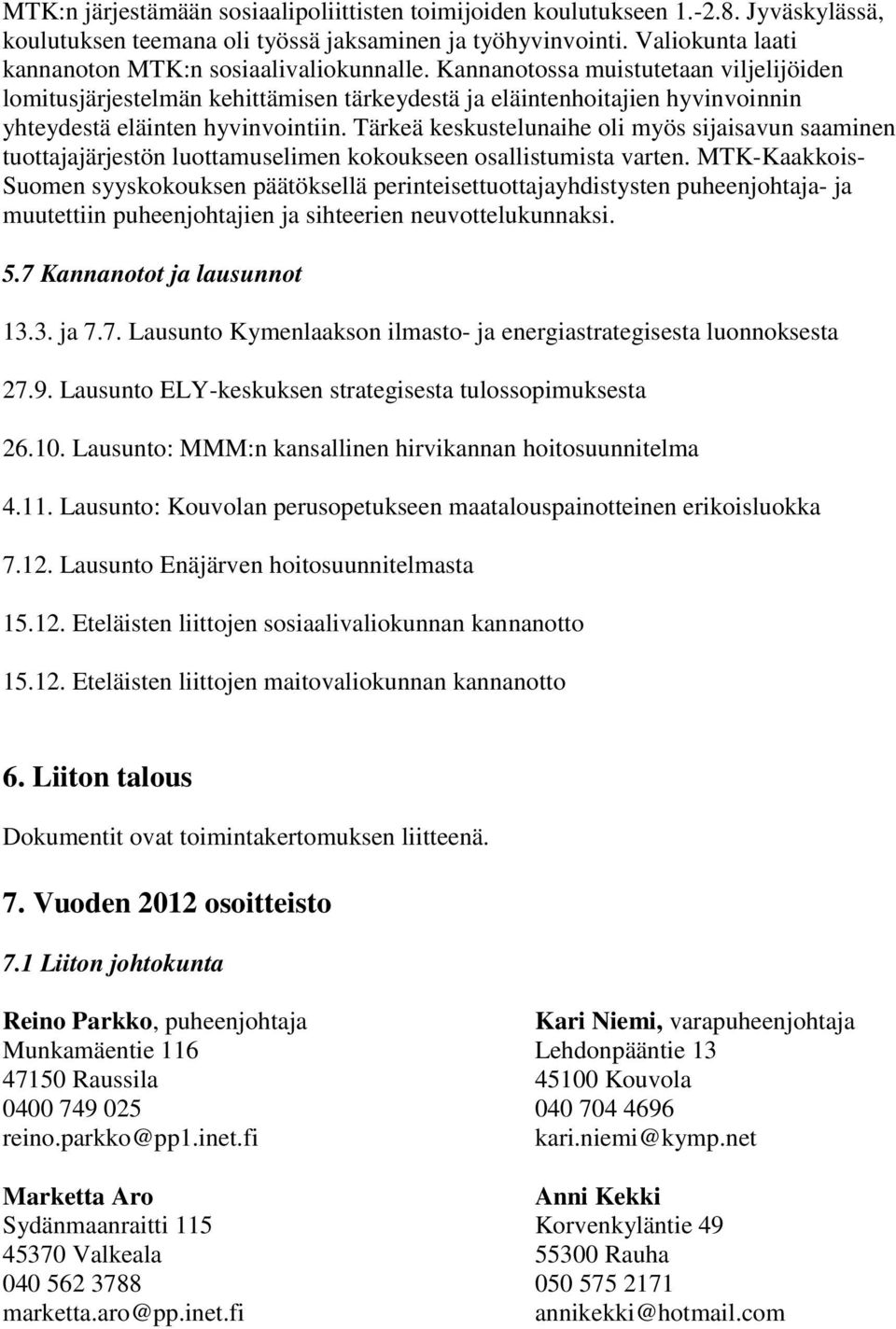 MTK:n järjestämään sosiaalipoliittisten toimijoiden koulutukseen 1.-2.8. Jyväskylässä, koulutuksen teemana oli työssä jaksaminen ja työhyvinvointi. Valiokunta laati kannanoton MTK:n sosiaalivaliokunnalle. Kannanotossa muistutetaan viljelijöiden lomitusjärjestelmän kehittämisen tärkeydestä ja eläintenhoitajien hyvinvoinnin yhteydestä eläinten hyvinvointiin. Tärkeä keskustelunaihe oli myös sijaisavun saaminen tuottajajärjestön luottamuselimen kokoukseen osallistumista varten. MTK-Kaakkois-Suomen syyskokouksen päätöksellä perinteisettuottajayhdistysten puheenjohtaja- ja muutettiin puheenjohtajien ja sihteerien neuvottelukunnaksi.

5.7 Kannanotot ja lausunnot

13.3. ja 7.7. Lausunto Kymenlaakson ilmasto- ja energiastrategisesta luonnoksesta

27.9. Lausunto ELY-keskuksen strategisesta tulossopimuksesta

26.10. Lausunto: MMM:n kansallinen hirvikannan hoitosuunnitelma

4.11. Lausunto: Kouvolan perusopetukseen maatalouspainotteinen erikoisluokka

7.12. Lausunto Enäjärven hoitosuunnitelmasta

15.12. Eteläisten liittojen sosiaalivaliokunnan kannanotto

15.12. Eteläisten liittojen maitovaliokunnan kannanotto

6. Liiton talous

Dokumentit ovat toimintakertomuksen liitteenä.

7. Vuoden 2012 osoitteisto

7.1 Liiton johtokunta

Reino Parkko, puheenjohtaja
Munkamäentie 116
47150 Raussila
0400 749 025
reino.parkko@pp1.inet.fi

Marketta Aro
Sydänmaanraitti 115
45370 Valkeala
040 562 3788
marketta.aro@pp.inet.fi

Kari Niemi, varapuheenjohtaja
Lehdonpääntie 13
45100 Kouvola
040 704 4696
kari.niemi@kymp.net

Anni Kekki
Korvenkyläntie 49
55300 Rauha
050 575 2171
annikekki@hotmail.com